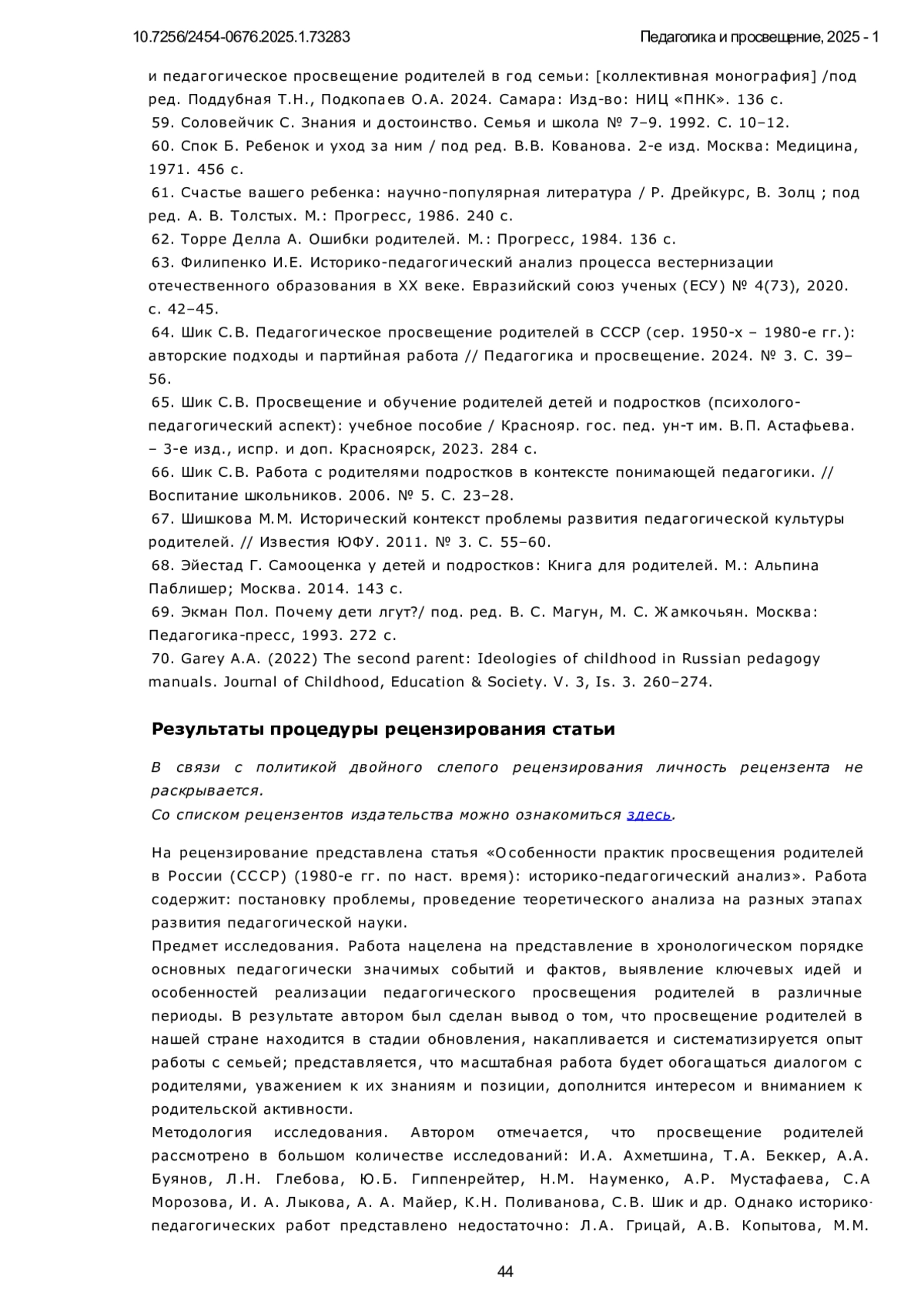 10.7256/2454-0676.2025.1.73283 Педагогика и просвещение, 2025 - 1

и педагогическое просвещение родителей в год семьи: [коллективная монография] /под ред. Поддубная Т.Н., Подкопаев О.А. 2024. Самара: Изд-во: НИЦ «ПНК». 136 с.
59. Соловейчик С. Знания и достоинство. Семья и школа № 7–9. 1992. С. 10–12.
60. Спок Б. Ребенок и уход за ним / под ред. В.В. Кованова. 2-е изд. Москва: Медицина, 1971. 456 с.
61. Счастье вашего ребенка: научно-популярная литература / Р. Дрейкурс, В. Золц ; под ред. А. В. Толстых. М.: Прогресс, 1986. 240 с.
62. Торре Делла А. Ошибки родителей. М.: Прогресс, 1984. 136 с.
63. Филипенко И.Е. Историко-педагогический анализ процесса вестернизации отечественного образования в XX веке. Евразийский союз ученых (ЕСУ) № 4(73), 2020. с. 42–45.
64. Шик С.В. Педагогическое просвещение родителей в СССР (сер. 1950-х – 1980-е гг.): авторские подходы и партийная работа // Педагогика и просвещение. 2024. № 3. С. 39–56.
65. Шик С.В. Просвещение и обучение родителей детей и подростков (психолого-педагогический аспект): учебное пособие / Краснояр. гос. пед. ун-т им. В.П. Астафьева. – 3-е изд., испр. и доп. Красноярск, 2023. 284 с.
66. Шик С.В. Работа с родителями подростков в контексте понимающей педагогики. // Воспитание школьников. 2006. № 5. С. 23–28.
67. Шишкова М.М. Исторический контекст проблемы развития педагогической культуры родителей. // Известия ЮФУ. 2011. № 3. С. 55–60.
68. Эйестад Г. Самооценка у детей и подростков: Книга для родителей. М.: Альпина Паблишер; Москва. 2014. 143 с.
69. Экман Пол. Почему дети лгут?/ под. ред. В. С. Магун, М. С. Жамкочьян. Москва: Педагогика-пресс, 1993. 272 с.
70. Garey A.A. (2022) The second parent: Ideologies of childhood in Russian pedagogy manuals. Journal of Childhood, Education & Society. V. 3, Is. 3. 260–274.

Результаты процедуры рецензирования статьи

В связи с политикой двойного слепого рецензирования личность рецензента не раскрывается.
Со списком рецензентов издательства можно ознакомиться здесь.

На рецензирование представлена статья «Особенности практик просвещения родителей в России (СССР) (1980-е гг. по наст. время): историко-педагогический анализ». Работа содержит: постановку проблемы, проведение теоретического анализа на разных этапах развития педагогической науки.
Предмет исследования. Работа нацелена на представление в хронологическом порядке основных педагогически значимых событий и фактов, выявление ключевых идей и особенностей реализации педагогического просвещения родителей в различные периоды. В результате автором был сделан вывод о том, что просвещение родителей в нашей стране находится в стадии обновления, накапливается и систематизируется опыт работы с семьей; представляется, что масштабная работа будет обогащаться диалогом с родителями, уважением к их знаниям и позиции, дополнится интересом и вниманием к родительской активности.
Методология исследования. Автором отмечается, что просвещение родителей рассмотрено в большом количестве исследований: И.А. Ахметшина, Т.А. Беккер, А.А. Буянов, Л.Н. Глебова, Ю.Б. Гиппенрейтер, Н.М. Науменко, А.Р. Мустафаева, С.А Морозова, И. А. Лыкова, А. А. Майер, К.Н. Поливанова, С.В. Шик и др. Однако историко-педагогических работ представлено недостаточно: Л.А. Грицай, А.В. Копытова, М.М.

44